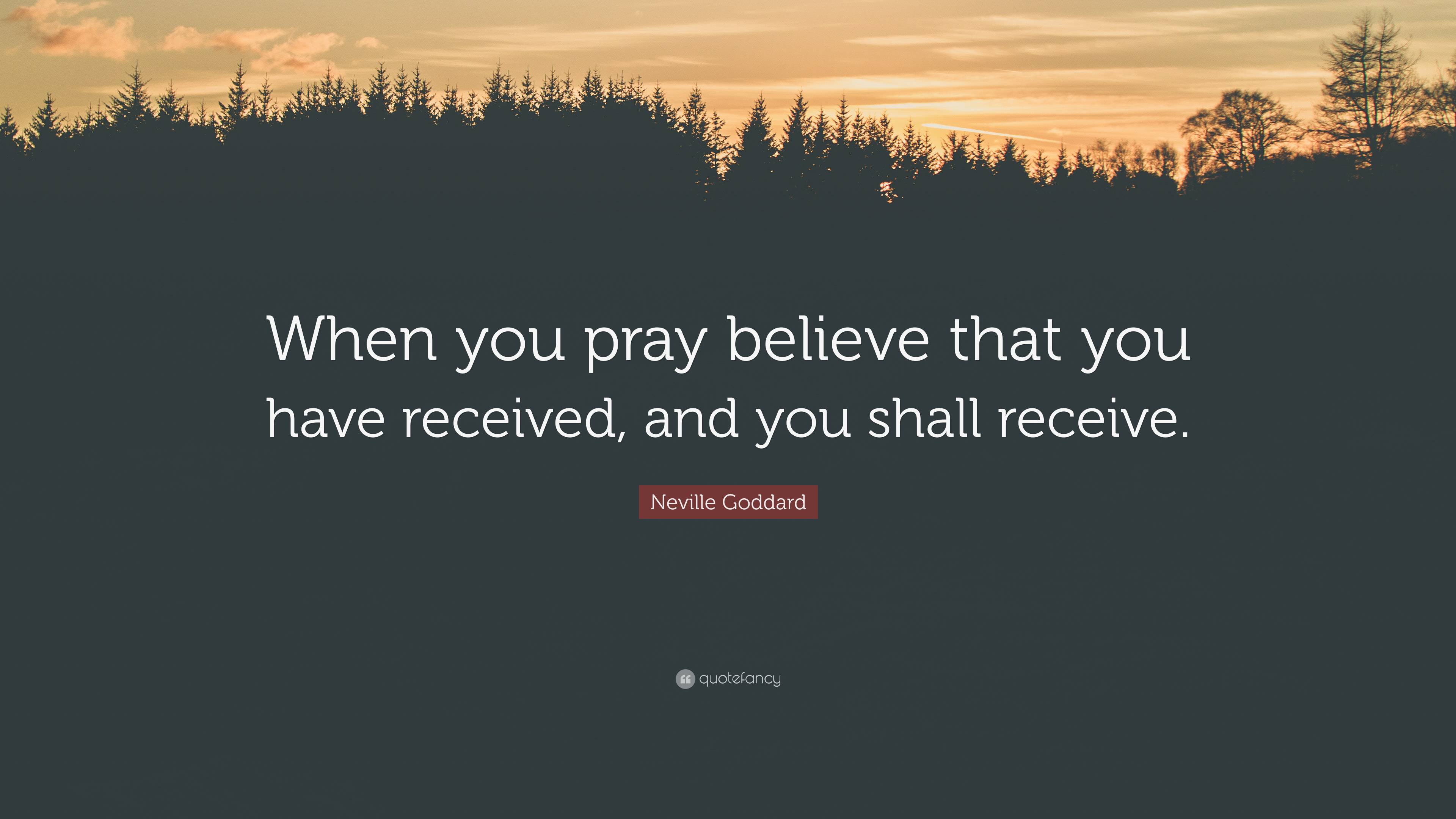 When you pray believe that you have received, and you shall receive.

Neville Goddard

quotefancy